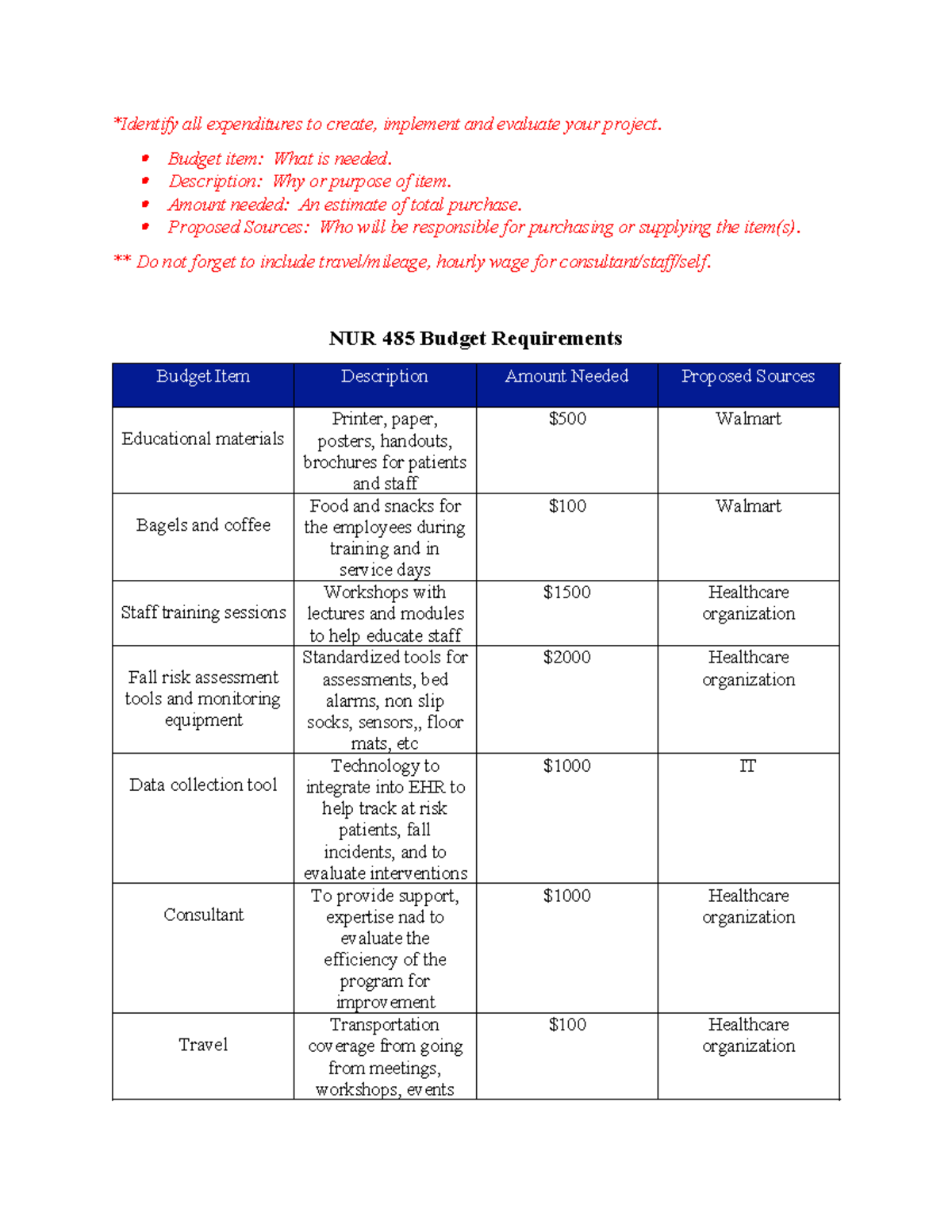 *Identify all expenditures to create, implement and evaluate your project.

• Budget item: What is needed.
• Description: Why or purpose of item.
• Amount needed: An estimate of total purchase.
• Proposed Sources: Who will be responsible for purchasing or supplying the item(s).

** Do not forget to include travel/mileage, hourly wage for consultant/staff/self.

NUR 485 Budget Requirements

| Budget Item | Description | Amount Needed | Proposed Sources |
|---|---|---|---|
| Educational materials | Printer, paper, posters, handouts, brochures for patients and staff | $500 | Walmart |
| Bagels and coffee | Food and snacks for the employees during training and in service days | $100 | Walmart |
| Staff training sessions | Workshops with lectures and modules to help educate staff | $1500 | Healthcare organization |
| Fall risk assessment tools and monitoring equipment | Standardized tools for assessments, bed alarms, non slip socks, sensors,, floor mats, etc | $2000 | Healthcare organization |
| Data collection tool | Technology to integrate into EHR to help track at risk patients, fall incidents, and to evaluate interventions | $1000 | IT |
| Consultant | To provide support, expertise nad to evaluate the efficiency of the program for improvement | $1000 | Healthcare organization |
| Travel | Transportation coverage from going from meetings, workshops, events | $100 | Healthcare organization |